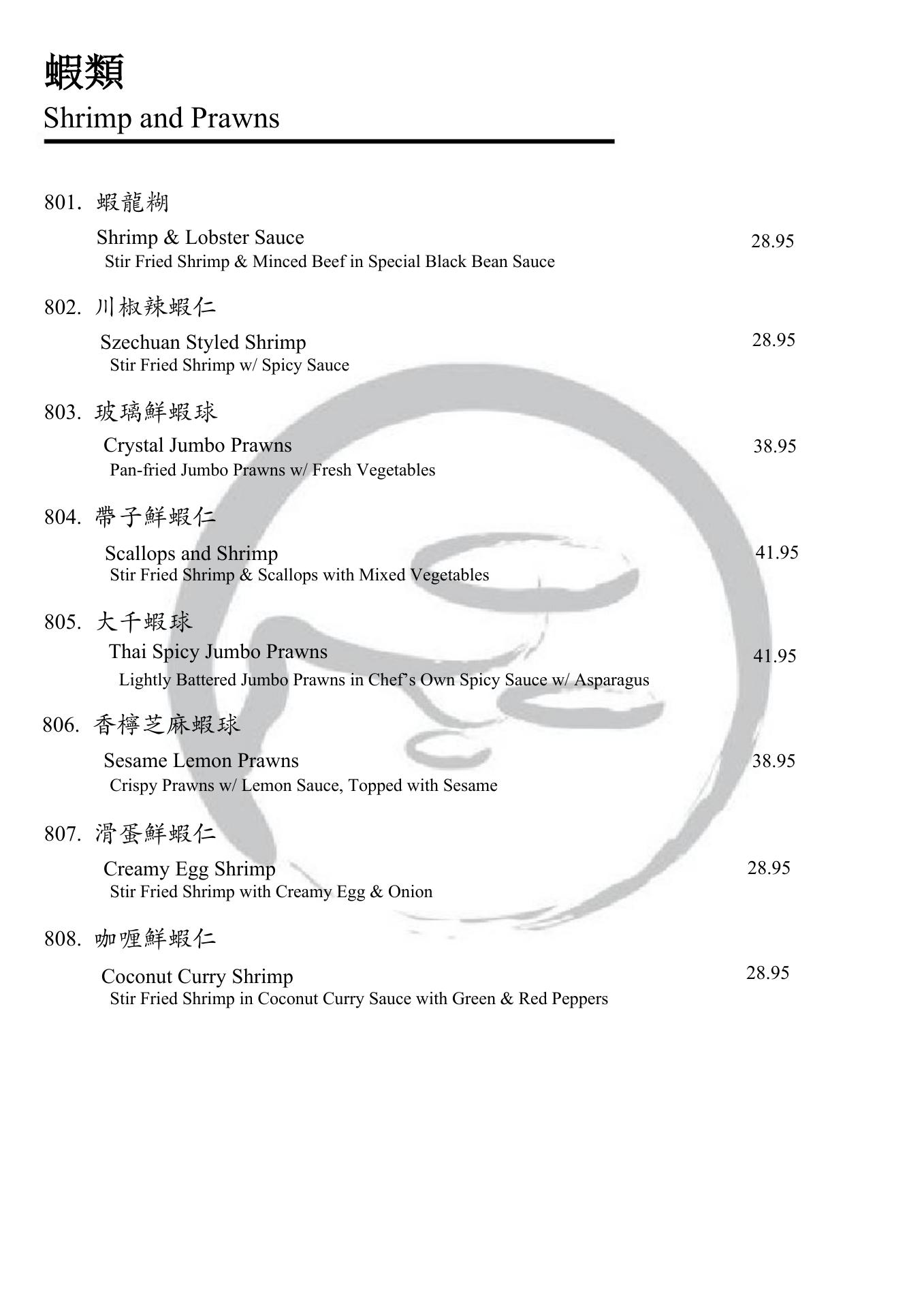 蝦類
Shrimp and Prawns

801. 蝦龍糊
Shrimp & Lobster Sauce 28.95
Stir Fried Shrimp & Minced Beef in Special Black Bean Sauce

802. 川椒辣蝦仁
Szechuan Styled Shrimp 28.95
Stir Fried Shrimp w/ Spicy Sauce

803. 玻璃鮮蝦球
Crystal Jumbo Prawns 38.95
Pan-fried Jumbo Prawns w/ Fresh Vegetables

804. 帶子鮮蝦仁
Scallops and Shrimp 41.95
Stir Fried Shrimp & Scallops with Mixed Vegetables

805. 大千蝦球
Thai Spicy Jumbo Prawns 41.95
Lightly Battered Jumbo Prawns in Chef's Own Spicy Sauce w/ Asparagus

806. 香檸芝麻蝦球
Sesame Lemon Prawns 38.95
Crispy Prawns w/ Lemon Sauce, Topped with Sesame

807. 滑蛋鮮蝦仁
Creamy Egg Shrimp 28.95
Stir Fried Shrimp with Creamy Egg & Onion

808. 咖喱鮮蝦仁
Coconut Curry Shrimp 28.95
Stir Fried Shrimp in Coconut Curry Sauce with Green & Red Peppers